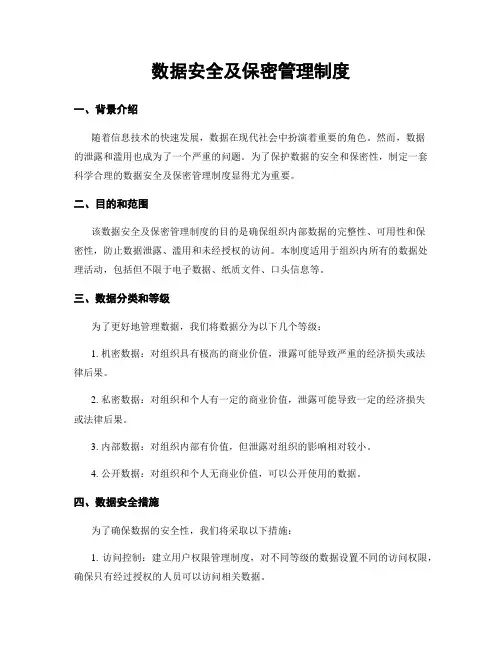 数据安全及保密管理制度

一、背景介绍

随着信息技术的快速发展，数据在现代社会中扮演着重要的角色。然而，数据的泄露和滥用也成为了一个严重的问题。为了保护数据的安全和保密性，制定一套科学合理的数据安全及保密管理制度显得尤为重要。

二、目的和范围

该数据安全及保密管理制度的目的是确保组织内部数据的完整性、可用性和保密性，防止数据泄露、滥用和未经授权的访问。本制度适用于组织内所有的数据处理活动，包括但不限于电子数据、纸质文件、口头信息等。

三、数据分类和等级

为了更好地管理数据，我们将数据分为以下几个等级：

1. 机密数据：对组织具有极高的商业价值，泄露可能导致严重的经济损失或法律后果。

2. 私密数据：对组织和个人有一定的商业价值，泄露可能导致一定的经济损失或法律后果。

3. 内部数据：对组织内部有价值，但泄露对组织的影响相对较小。

4. 公开数据：对组织和个人无商业价值，可以公开使用的数据。

四、数据安全措施

为了确保数据的安全性，我们将采取以下措施：

1. 访问控制：建立用户权限管理制度，对不同等级的数据设置不同的访问权限，确保只有经过授权的人员可以访问相关数据。